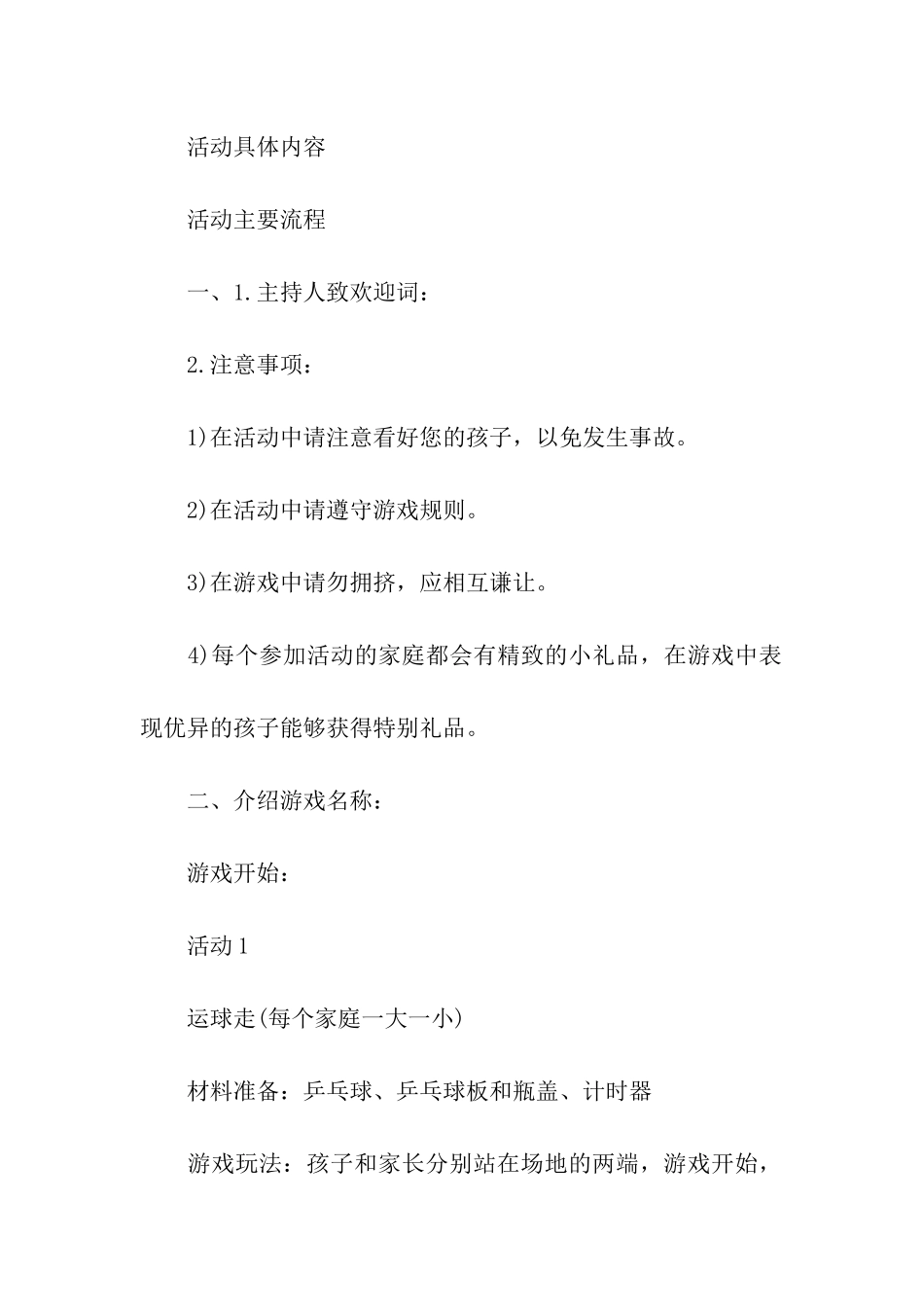 活动具体内容

活动主要流程

一、1.主持人致欢迎词：

2.注意事项：

1)在活动中请注意看好您的孩子，以免发生事故。

2)在活动中请遵守游戏规则。

3)在游戏中请勿拥挤，应相互谦让。

4)每个参加活动的家庭都会有精致的小礼品，在游戏中表现优异的孩子能够获得特别礼品。

二、介绍游戏名称：

游戏开始：

活动1

运球走(每个家庭一大一小)

材料准备：乒乓球、乒乓球板和瓶盖、计时器

游戏玩法：孩子和家长分别站在场地的两端，游戏开始，